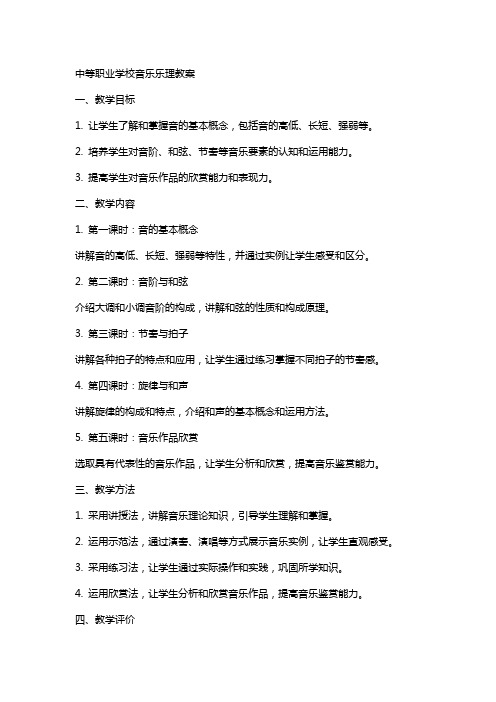 中等职业学校音乐乐理教案

一、教学目标

1. 让学生了解和掌握音的基本概念，包括音的高低、长短、强弱等。

2. 培养学生对音阶、和弦、节奏等音乐要素的认知和运用能力。

3. 提高学生对音乐作品的欣赏能力和表现力。

二、教学内容

1. 第一课时：音的基本概念

讲解音的高低、长短、强弱等特性，并通过实例让学生感受和区分。

2. 第二课时：音阶与和弦

介绍大调和小调音阶的构成，讲解和弦的性质和构成原理。

3. 第三课时：节奏与拍子

讲解各种拍子的特点和应用，让学生通过练习掌握不同拍子的节奏感。

4. 第四课时：旋律与和声

讲解旋律的构成和特点，介绍和声的基本概念和运用方法。

5. 第五课时：音乐作品欣赏

选取具有代表性的音乐作品，让学生分析和欣赏，提高音乐鉴赏能力。

三、教学方法

1. 采用讲授法，讲解音乐理论知识，引导学生理解和掌握。

2. 运用示范法，通过演奏、演唱等方式展示音乐实例，让学生直观感受。

3. 采用练习法，让学生通过实际操作和实践，巩固所学知识。

4. 运用欣赏法，让学生分析和欣赏音乐作品，提高音乐鉴赏能力。

四、教学评价